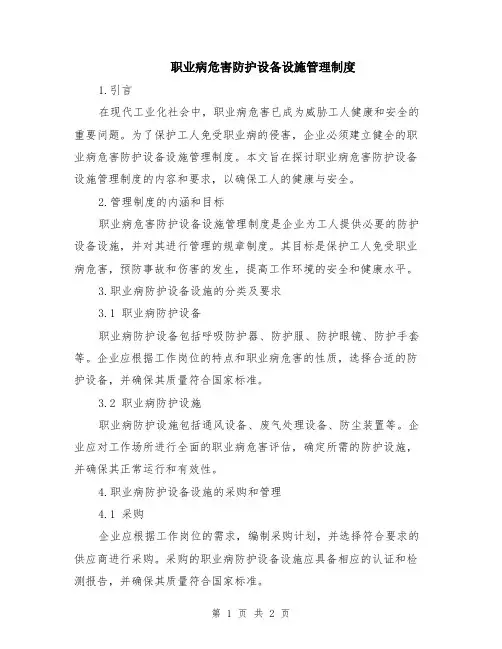 职业病危害防护设备设施管理制度

1.引言

在现代工业化社会中，职业病危害已成为威胁工人健康和安全的重要问题。为了保护工人免受职业病的侵害，企业必须建立健全的职业病危害防护设备设施管理制度。本文旨在探讨职业病危害防护设备设施管理制度的内容和要求，以确保工人的健康与安全。

2.管理制度的内涵和目标

职业病危害防护设备设施管理制度是企业为工人提供必要的防护设备设施，并对其进行管理的规章制度。其目标是保护工人免受职业病危害，预防事故和伤害的发生，提高工作环境的安全和健康水平。

3.职业病防护设备设施的分类及要求

3.1 职业病防护设备

职业病防护设备包括呼吸防护器、防护服、防护眼镜、防护手套等。企业应根据工作岗位的特点和职业病危害的性质，选择合适的防护设备，并确保其质量符合国家标准。

3.2 职业病防护设施

职业病防护设施包括通风设备、废气处理设备、防尘装置等。企业应对工作场所进行全面的职业病危害评估，确定所需的防护设施，并确保其正常运行和有效性。

4.职业病防护设备设施的采购和管理

4.1 采购

企业应根据工作岗位的需求，编制采购计划，并选择符合要求的供应商进行采购。采购的职业病防护设备设施应具备相应的认证和检测报告，并确保其质量符合国家标准。

第 1 页 共 2 页